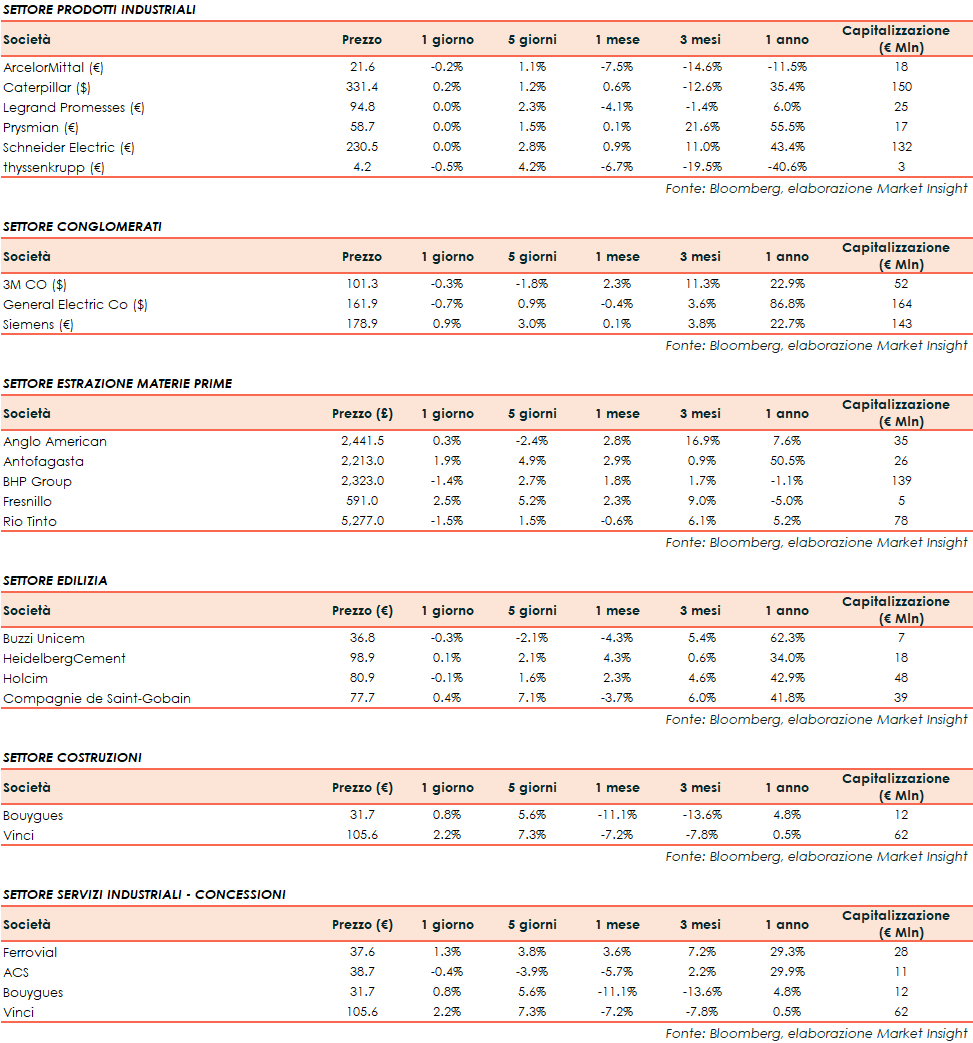 SETTORE PRODOTTI INDUSTRIALI

| Società | Prezzo | 1 giorno | 5 giorni | 1 mese | 3 mesi | 1 anno | Capitalizzazione (€ Mln) |
|---|---|---|---|---|---|---|---|
| ArcelorMittal (€) | 21.6 | -0.2% | 1.1% | -7.5% | -14.6% | -11.5% | 18 |
| Caterpillar ($) | 331.4 | 0.2% | 1.2% | 0.6% | -12.6% | 35.4% | 150 |
| Legrand Promesses (€) | 94.8 | 0.0% | 2.3% | -4.1% | -1.4% | 6.0% | 25 |
| Prysmian (€) | 58.7 | 0.0% | 1.5% | 0.1% | 21.6% | 55.5% | 17 |
| Schneider Electric (€) | 230.5 | 0.0% | 2.8% | 0.9% | 11.0% | 43.4% | 132 |
| thyssenkrupp (€) | 4.2 | -0.5% | 4.2% | -6.7% | -19.5% | -40.6% | 3 |

Fonte: Bloomberg, elaborazione Market Insight

SETTORE CONGLOMERATI

| Società | Prezzo | 1 giorno | 5 giorni | 1 mese | 3 mesi | 1 anno | Capitalizzazione (€ Mln) |
|---|---|---|---|---|---|---|---|
| 3M CO ($) | 101.3 | -0.3% | -1.8% | 2.3% | 11.3% | 22.9% | 52 |
| General Electric Co ($) | 161.9 | -0.7% | 0.9% | -0.4% | 3.6% | 86.8% | 164 |
| Siemens (€) | 178.9 | 0.9% | 3.0% | 0.1% | 3.8% | 22.7% | 143 |

Fonte: Bloomberg, elaborazione Market Insight

SETTORE ESTRAZIONE MATERIE PRIME

| Società | Prezzo (£) | 1 giorno | 5 giorni | 1 mese | 3 mesi | 1 anno | Capitalizzazione (€ Mln) |
|---|---|---|---|---|---|---|---|
| Anglo American | 2,441.5 | 0.3% | -2.4% | 2.8% | 16.9% | 7.6% | 35 |
| Antofagasta | 2,213.0 | 1.9% | 4.9% | 2.9% | 0.9% | 50.5% | 26 |
| BHP Group | 2,323.0 | -1.4% | 2.7% | 1.8% | 1.7% | -1.1% | 139 |
| Fresnillo | 591.0 | 2.5% | 5.2% | 2.3% | 9.0% | -5.0% | 5 |
| Rio Tinto | 5,277.0 | -1.5% | 1.5% | -0.6% | 6.1% | 5.2% | 78 |

Fonte: Bloomberg, elaborazione Market Insight

SETTORE EDILIZIA

| Società | Prezzo (€) | 1 giorno | 5 giorni | 1 mese | 3 mesi | 1 anno | Capitalizzazione (€ Mln) |
|---|---|---|---|---|---|---|---|
| Buzzi Unicem | 36.8 | -0.3% | -2.1% | -4.3% | 5.4% | 62.3% | 7 |
| HeidelbergCement | 98.9 | 0.1% | 2.1% | 4.3% | 0.6% | 34.0% | 18 |
| Holcim | 80.9 | -0.1% | 1.6% | 2.3% | 4.6% | 42.9% | 48 |
| Compagnie de Saint-Gobain | 77.7 | 0.4% | 7.1% | -3.7% | 6.0% | 41.8% | 39 |

Fonte: Bloomberg, elaborazione Market Insight

SETTORE COSTRUZIONI

| Società | Prezzo (€) | 1 giorno | 5 giorni | 1 mese | 3 mesi | 1 anno | Capitalizzazione (€ Mln) |
|---|---|---|---|---|---|---|---|
| Bouygues | 31.7 | 0.8% | 5.6% | -11.1% | -13.6% | 4.8% | 12 |
| Vinci | 105.6 | 2.2% | 7.3% | -7.2% | -7.8% | 0.5% | 62 |

Fonte: Bloomberg, elaborazione Market Insight

SETTORE SERVIZI INDUSTRIALI - CONCESSIONI

| Società | Prezzo (€) | 1 giorno | 5 giorni | 1 mese | 3 mesi | 1 anno | Capitalizzazione (€ Mln) |
|---|---|---|---|---|---|---|---|
| Ferrovial | 37.6 | 1.3% | 3.8% | 3.6% | 7.2% | 29.3% | 28 |
| ACS | 38.7 | -0.4% | -3.9% | -5.7% | 2.2% | 29.9% | 11 |
| Bouygues | 31.7 | 0.8% | 5.6% | -11.1% | -13.6% | 4.8% | 12 |
| Vinci | 105.6 | 2.2% | 7.3% | -7.2% | -7.8% | 0.5% | 62 |

Fonte: Bloomberg, elaborazione Market Insight